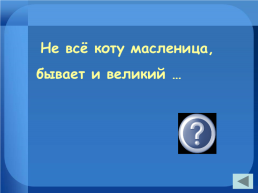 Не всё коту масленица, бывает и великий …

?